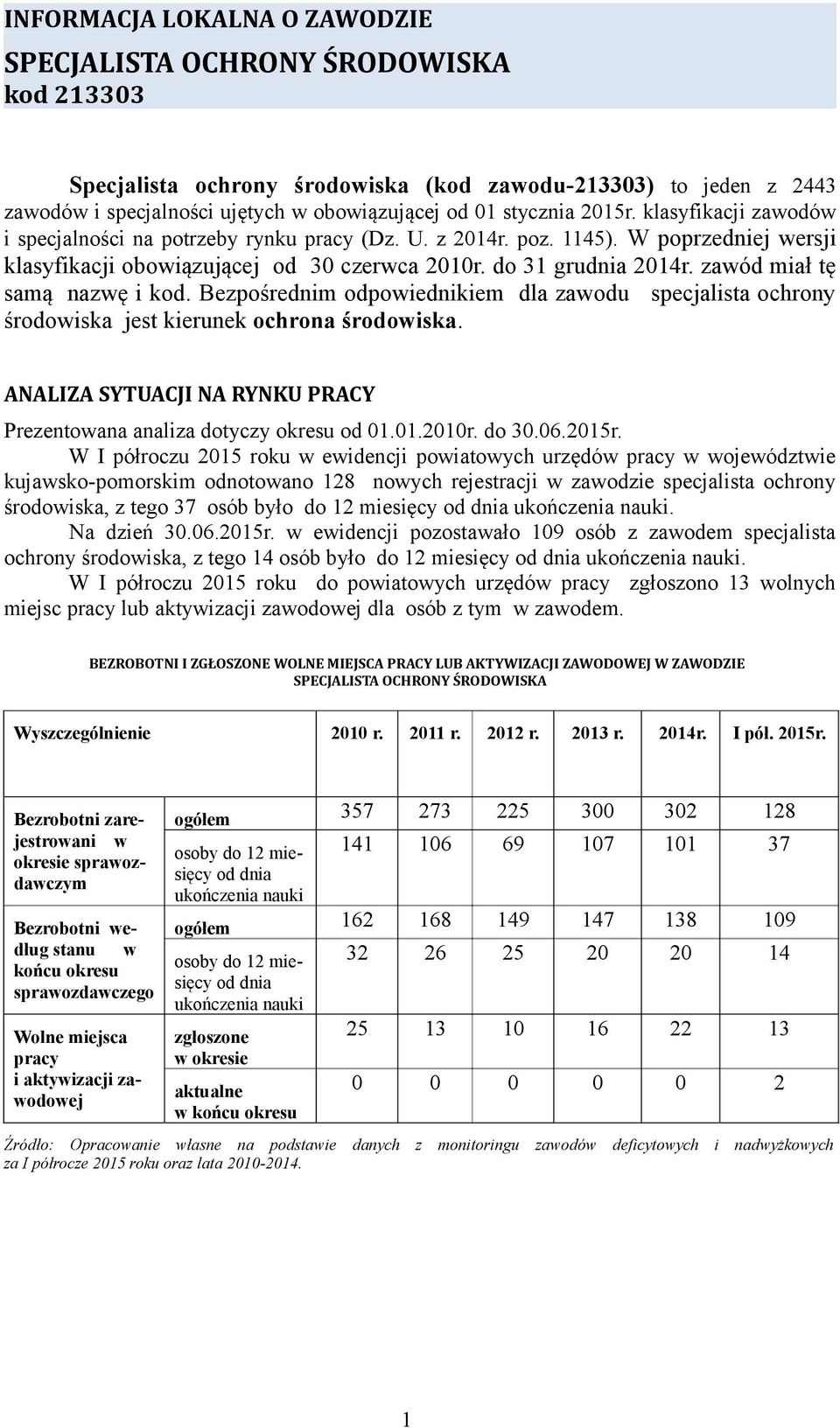 INFORMACJA LOKALNA O ZAWODZIE

SPECJALISTA OCHRONY ŚRODOWISKA

kod 213303

Specjalista ochrony środowiska (kod zawodu-213303) to jeden z 2443 zawodów i specjalności ujętych w obowiązującej od 01 stycznia 2015r. klasyfikacji zawodów i specjalności na potrzeby rynku pracy (Dz. U. z 2014r. poz. 1145). W poprzedniej wersji klasyfikacji obowiązującej od 30 czerwca 2010r. do 31 grudnia 2014r. zawód miał tę samą nazwę i kod. Bezpośrednim odpowiednikiem dla zawodu specjalista ochrony środowiska jest kierunek ochrona środowiska.

ANALIZA SYTUACJI NA RYNKU PRACY

Prezentowana analiza dotyczy okresu od 01.01.2010r. do 30.06.2015r.

W I półroczu 2015 roku w ewidencji powiatowych urzędów pracy w województwie kujawsko-pomorskim odnotowano 128 nowych rejestracji w zawodzie specjalista ochrony środowiska, z tego 37 osób było do 12 miesięcy od dnia ukończenia nauki.

Na dzień 30.06.2015r. w ewidencji pozostawało 109 osób z zawodem specjalista ochrony środowiska, z tego 14 osób było do 12 miesięcy od dnia ukończenia nauki.

W I półroczu 2015 roku do powiatowych urzędów pracy zgłoszono 13 wolnych miejsc pracy lub aktywizacji zawodowej dla osób z tym w zawodem.

BEZROBOTNI I ZGŁOSZONE WOLNE MIEJSCA PRACY LUB AKTYWIZACJI ZAWODOWEJ W ZAWODZIE SPECJALISTA OCHRONY ŚRODOWISKA

| Wyszczególnienie | | 2010 r. | 2011 r. | 2012 r. | 2013 r. | 2014r. | I pól. 2015r. |
|---|---|---|---|---|---|---|---|
| Bezrobotni zarejestrowani w okresie sprawozdawczym | ogółem | 357 | 273 | 225 | 300 | 302 | 128 |
| | osoby do 12 miesięcy od dnia ukończenia nauki | 141 | 106 | 69 | 107 | 101 | 37 |
| Bezrobotni według stanu w końcu okresu sprawozdawczego | ogółem | 162 | 168 | 149 | 147 | 138 | 109 |
| | osoby do 12 miesięcy od dnia ukończenia nauki | 32 | 26 | 25 | 20 | 20 | 14 |
| Wolne miejsca pracy i aktywizacji zawodowej | zgłoszone w okresie | 25 | 13 | 10 | 16 | 22 | 13 |
| | aktualne w końcu okresu | 0 | 0 | 0 | 0 | 0 | 2 |

Źródło: Opracowanie własne na podstawie danych z monitoringu zawodów deficytowych i nadwyżkowych za I półrocze 2015 roku oraz lata 2010-2014.

1